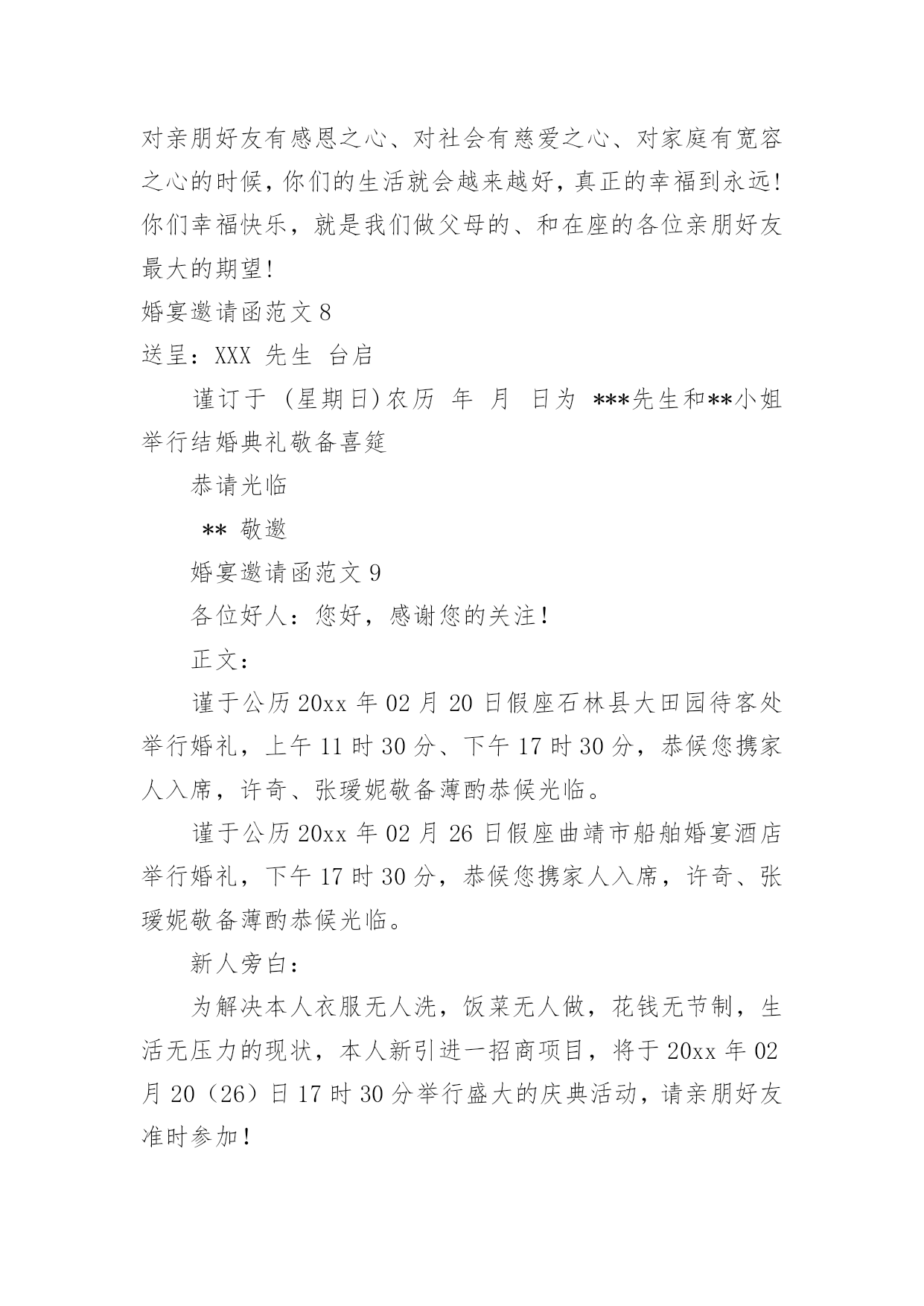 对亲朋好友有感恩之心、对社会有慈爱之心、对家庭有宽容之心的时候，你们的生活就会越来越好，真正的幸福到永远！你们幸福快乐，就是我们做父母的、和在座的各位亲朋好友最大的期望！

婚宴邀请函范文 8

送呈：XXX 先生 台启

谨订于 (星期日)农历 年 月 日为 ***先生和**小姐举行结婚典礼敬备喜筵

恭请光临

** 敬邀

婚宴邀请函范文 9

各位好人：您好，感谢您的关注！

正文：

谨于公历 20xx 年 02 月 20 日假座石林县大田园待客处举行婚礼，上午 11 时 30 分、下午 17 时 30 分，恭候您携家人入席，许奇、张瑗妮敬备薄酌恭候光临。

谨于公历 20xx 年 02 月 26 日假座曲靖市船舶婚宴酒店举行婚礼，下午 17 时 30 分，恭候您携家人入席，许奇、张瑗妮敬备薄酌恭候光临。

新人旁白：

为解决本人衣服无人洗，饭菜无人做，花钱无节制，生活无压力的现状，本人新引进一招商项目，将于 20xx 年 02 月 20（26）日 17 时 30 分举行盛大的庆典活动，请亲朋好友准时参加！